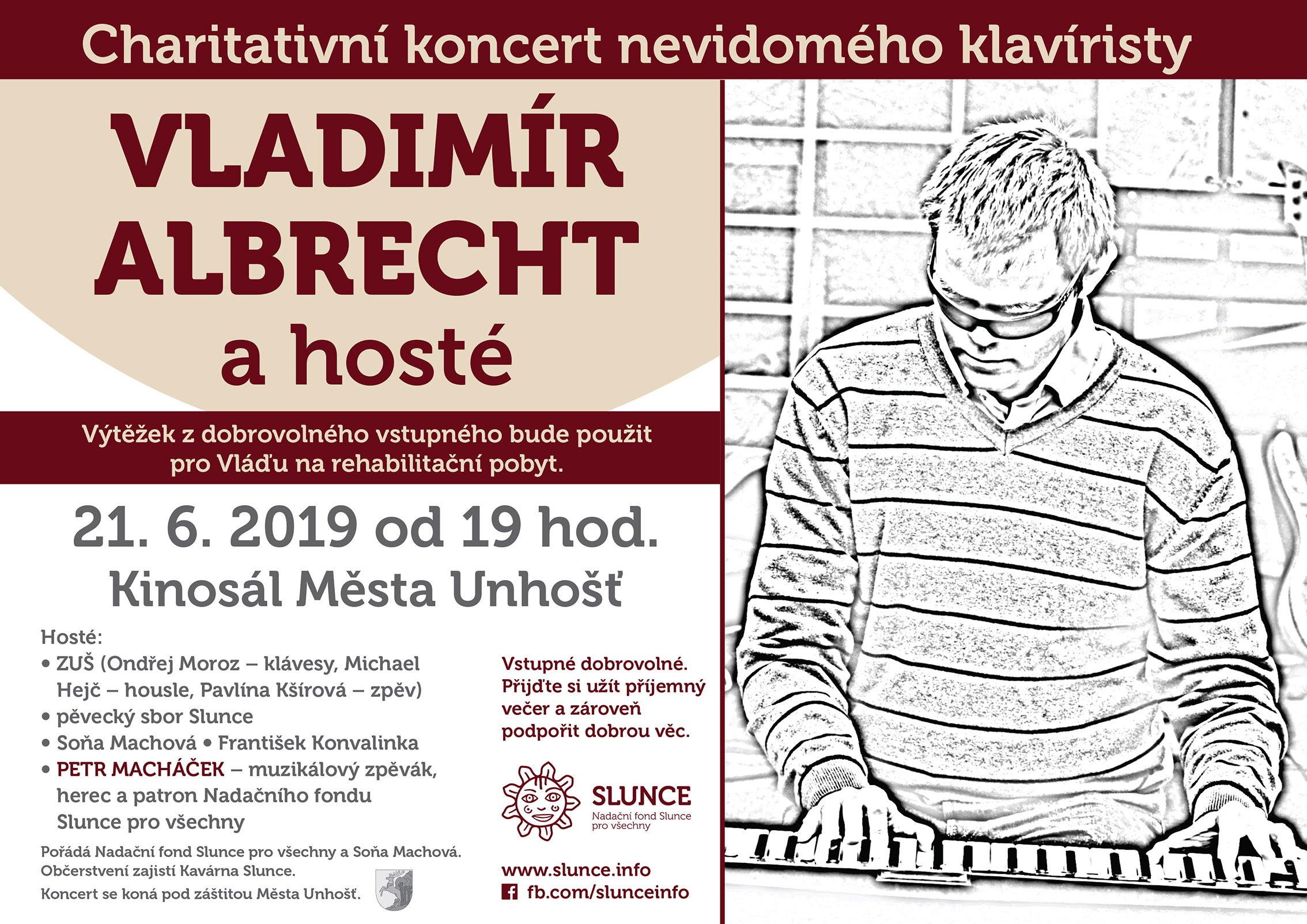 Charitativní koncert nevidomého klavíristy

VLADIMÍR ALBRECHT a hosté

Výtěžek z dobrovolného vstupného bude použit pro Vláďu na rehabilitační pobyt.

21. 6. 2019 od 19 hod.
Kinosál Města Unhošť

Hosté:
• ZUŠ (Ondřej Moroz – klávesy, Michael Hejč – housle, Pavlína Kšírová – zpěv)
• pěvecký sbor Slunce
• Soňa Machová • František Konvalinka
• PETR MACHÁČEK – muzikálový zpěvák, herec a patron Nadačního fondu Slunce pro všechny

Pořádá Nadační fond Slunce pro všechny a Soňa Machová.
Občerstvení zajistí Kavárna Slunce.
Koncert se koná pod záštitou Města Unhošť.

Vstupné dobrovolné. Přijďte si užít příjemný večer a zároveň podpořit dobrou věc.

SLUNCE
Nadační fond Slunce pro všechny

www.slunce.info
fb.com/slunceinfo